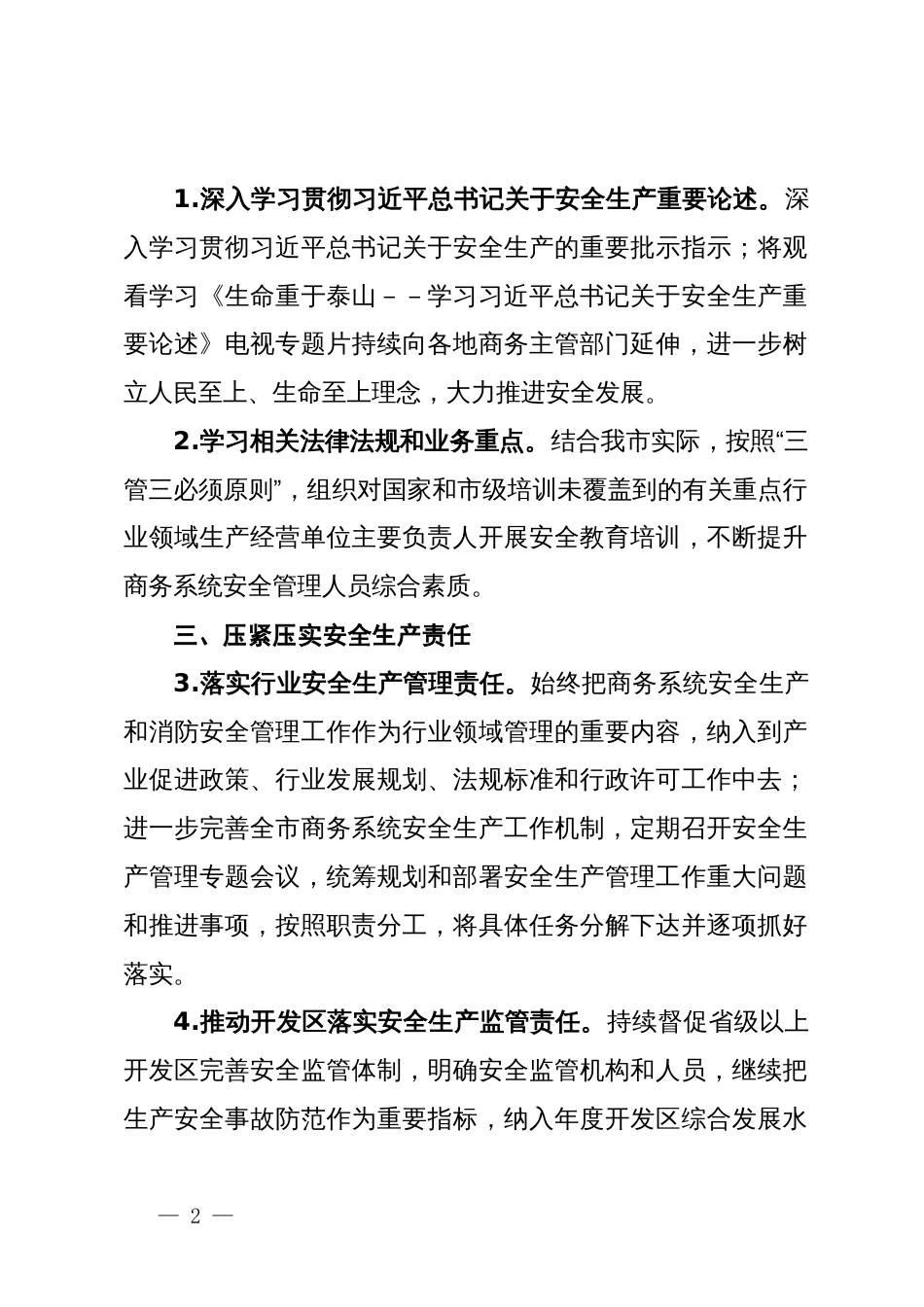 1.深入学习贯彻习近平总书记关于安全生产重要论述。深入学习贯彻习近平总书记关于安全生产的重要批示指示；将观看学习《生命重于泰山－－学习习近平总书记关于安全生产重要论述》电视专题片持续向各地商务主管部门延伸，进一步树立人民至上、生命至上理念，大力推进安全发展。

2.学习相关法律法规和业务重点。结合我市实际，按照“三管三必须原则”，组织对国家和市级培训未覆盖到的有关重点行业领域生产经营单位主要负责人开展安全教育培训，不断提升商务系统安全管理人员综合素质。

三、压紧压实安全生产责任

3.落实行业安全生产管理责任。始终把商务系统安全生产和消防安全管理工作作为行业领域管理的重要内容，纳入到产业促进政策、行业发展规划、法规标准和行政许可工作中去；进一步完善全市商务系统安全生产工作机制，定期召开安全生产管理专题会议，统筹规划和部署安全生产管理工作重大问题和推进事项，按照职责分工，将具体任务分解下达并逐项抓好落实。

4.推动开发区落实安全生产监管责任。持续督促省级以上开发区完善安全监管体制，明确安全监管机构和人员，继续把生产安全事故防范作为重要指标，纳入年度开发区综合发展水

— 2 —